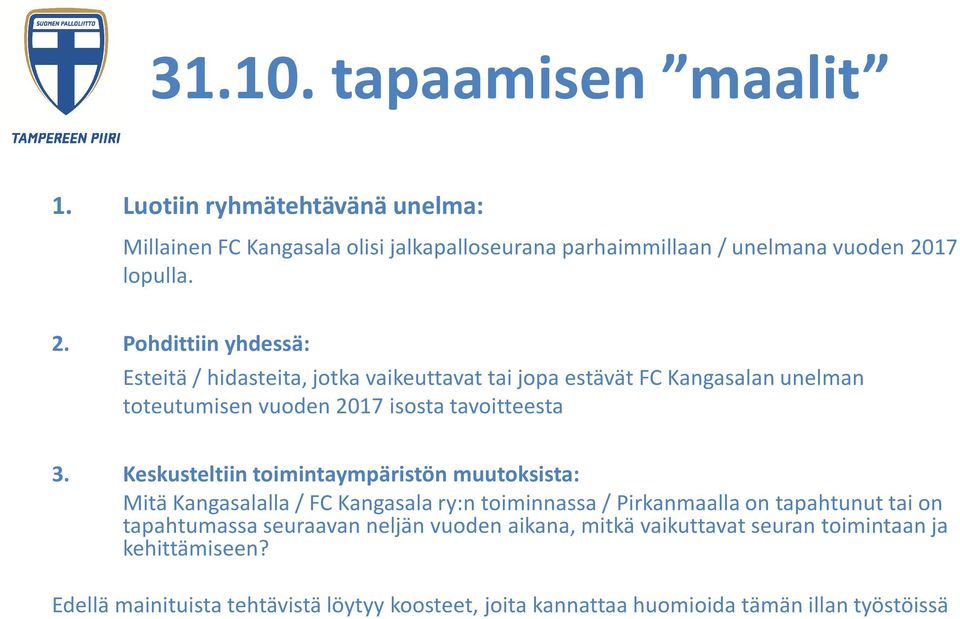 SUOMEN PALLOLIITTO

TAMPEREEN PIIRI

31.10. tapaamisen ”maalit”

1. Luotiin ryhmätehtävänä unelma:

Millainen FC Kangasala olisi jalkapalloseurana parhaimmillaan / unelmana vuoden 2017 lopulla.

2. Pohdittiin yhdessä:

Esteitä / hidasteita, jotka vaikeuttavat tai jopa estävät FC Kangasalan unelman toteutumisen vuoden 2017 isosta tavoitteesta

3. Keskusteltiin toimintaympäristön muutoksista:

Mitä Kangasalalla / FC Kangasala ry:n toiminnassa / Pirkanmaalla on tapahtunut tai on tapahtumassa seuraavan neljän vuoden aikana, mitkä vaikuttavat seuran toimintaan ja kehittämiseen?

Edellä mainituista tehtävistä löytyy koosteet, joita kannattaa huomioida tämän illan työstöissä